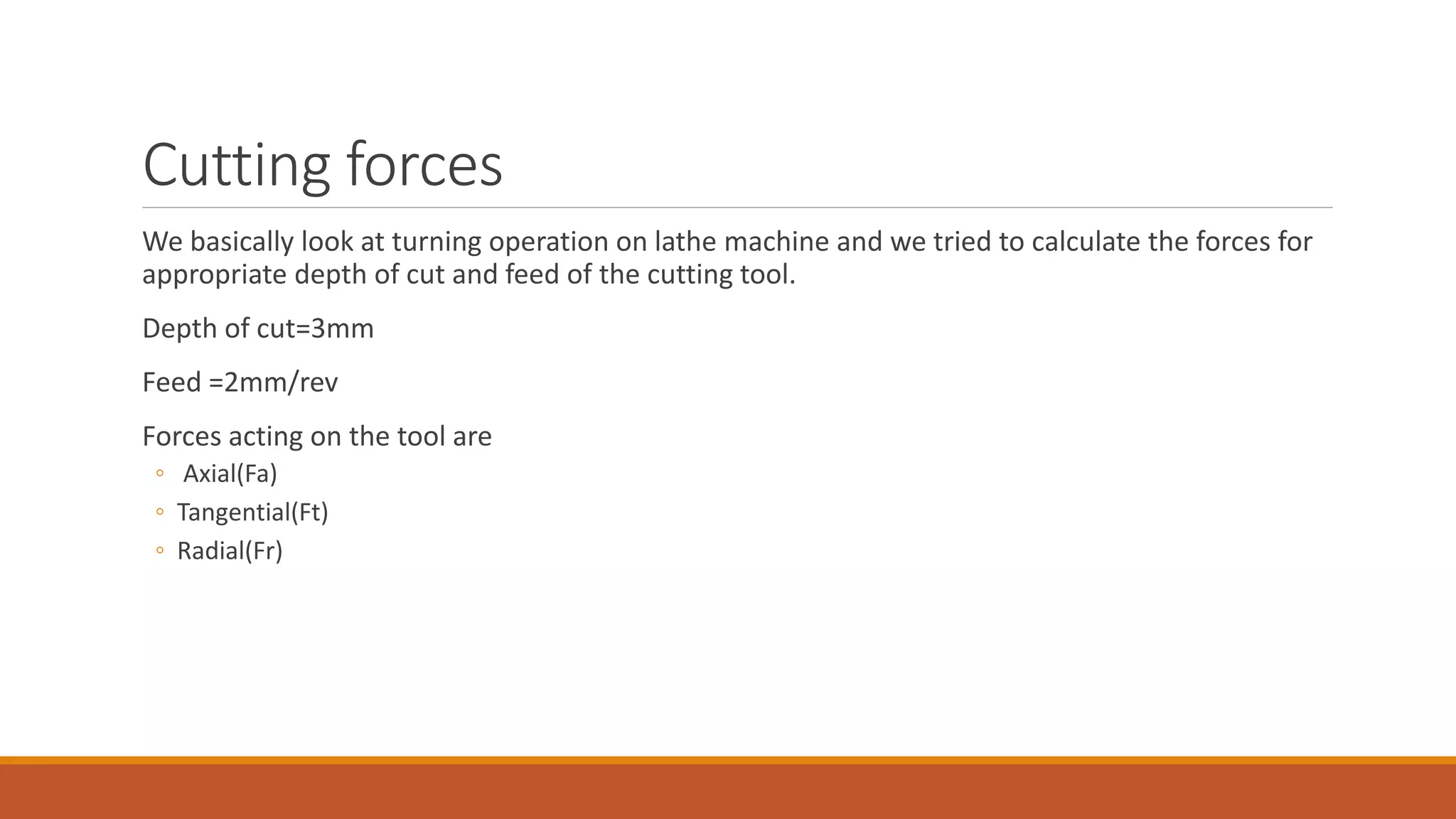 Cutting forces

We basically look at turning operation on lathe machine and we tried to calculate the forces for appropriate depth of cut and feed of the cutting tool.

Depth of cut=3mm

Feed =2mm/rev

Forces acting on the tool are

◦ Axial(Fa)
◦ Tangential(Ft)
◦ Radial(Fr)